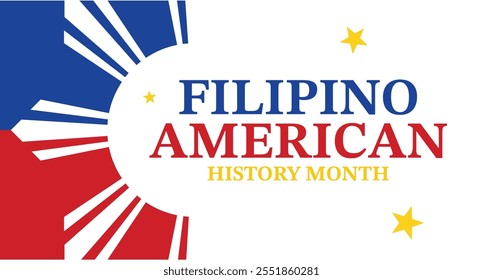 FILIPINO
AMERICAN
HISTORY MONTH

shutterstock.com · 2551860281